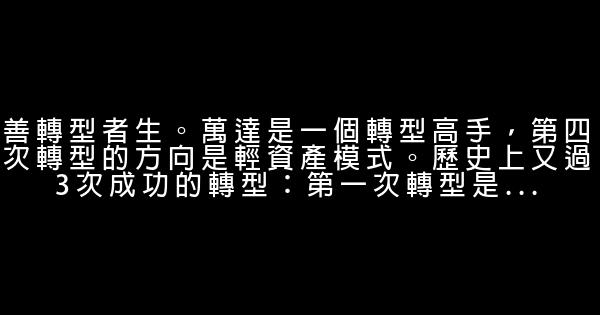 善轉型者生。萬達是一個轉型高手，第四次轉型的方向是輕資產模式。歷史上又過3次成功的轉型：第一次轉型是...